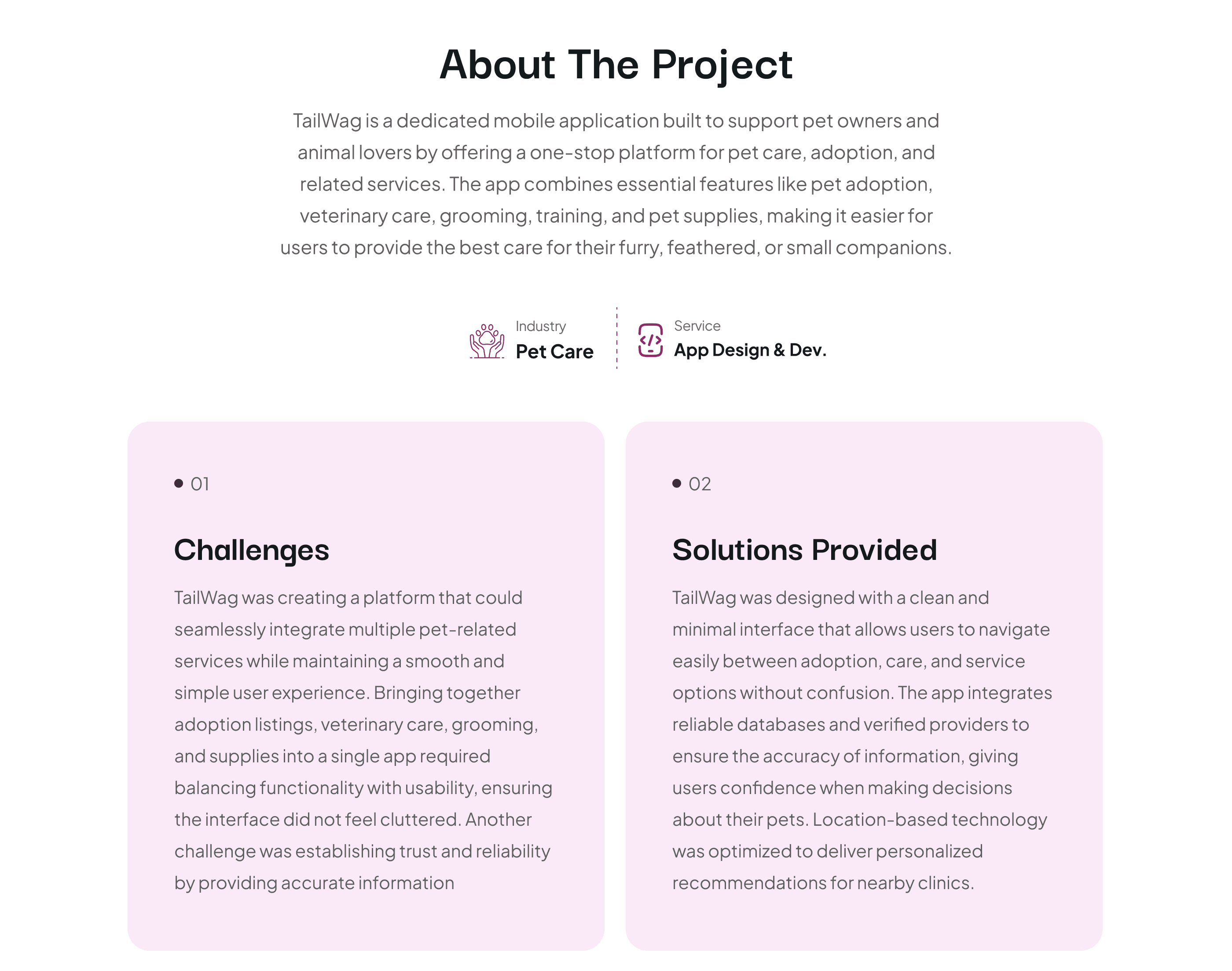 About The Project

TailWag is a dedicated mobile application built to support pet owners and animal lovers by offering a one-stop platform for pet care, adoption, and related services. The app combines essential features like pet adoption, veterinary care, grooming, training, and pet supplies, making it easier for users to provide the best care for their furry, feathered, or small companions.

Industry
Pet Care

Service
App Design & Dev.

01

Challenges

TailWag was creating a platform that could seamlessly integrate multiple pet-related services while maintaining a smooth and simple user experience. Bringing together adoption listings, veterinary care, grooming, and supplies into a single app required balancing functionality with usability, ensuring the interface did not feel cluttered. Another challenge was establishing trust and reliability by providing accurate information

02

Solutions Provided

TailWag was designed with a clean and minimal interface that allows users to navigate easily between adoption, care, and service options without confusion. The app integrates reliable databases and verified providers to ensure the accuracy of information, giving users confidence when making decisions about their pets. Location-based technology was optimized to deliver personalized recommendations for nearby clinics.